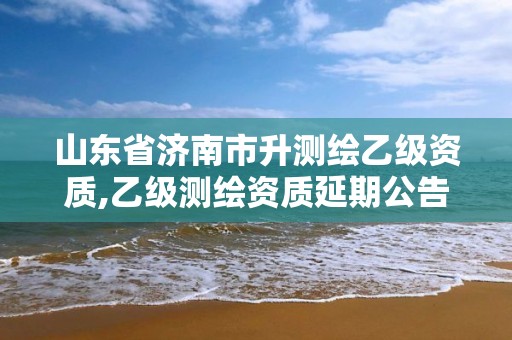 山东省济南市升测绘乙级资质,乙级测绘资质延期公告